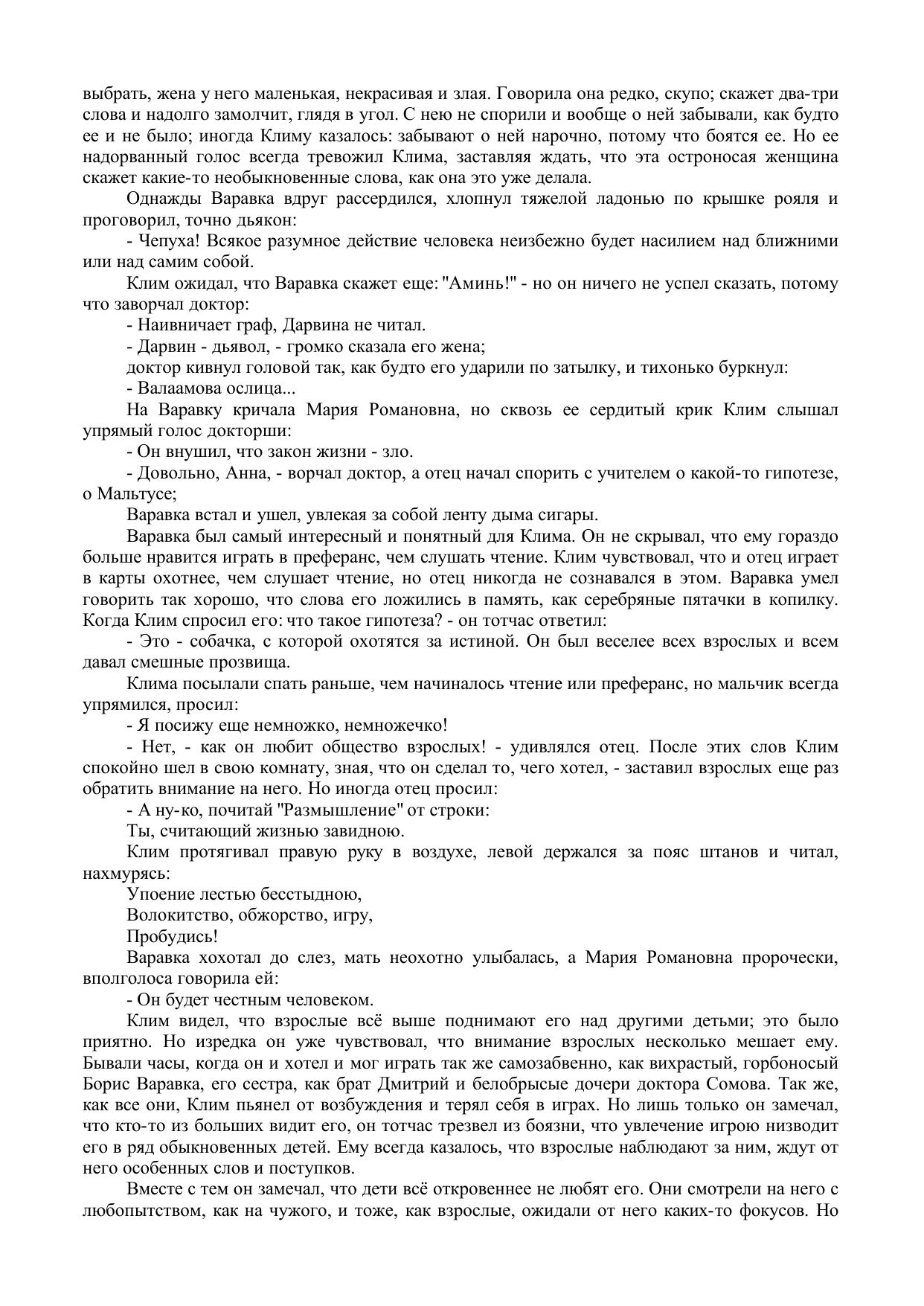 выбрать, жена у него маленькая, некрасивая и злая. Говорила она редко, скупо; скажет два-три слова и надолго замолчит, глядя в угол. С нею не спорили и вообще о ней забывали, как будто ее и не было; иногда Климу казалось: забывают о ней нарочно, потому что боятся ее. Но ее надорванный голос всегда тревожил Клима, заставляя ждать, что эта остроносая женщина скажет какие-то необыкновенные слова, как она это уже делала.

Однажды Варавка вдруг рассердился, хлопнул тяжелой ладонью по крышке рояля и проговорил, точно дьякон:

- Чепуха! Всякое разумное действие человека неизбежно будет насилием над ближними или над самим собой.

Клим ожидал, что Варавка скажет еще: "Аминь!" - но он ничего не успел сказать, потому что заворчал доктор:

- Наивничает граф, Дарвина не читал.

- Дарвин - дьявол, - громко сказала его жена;

доктор кивнул головой так, как будто его ударили по затылку, и тихонько буркнул:

- Валаамова ослица...

На Варавку кричала Мария Романовна, но сквозь ее сердитый крик Клим слышал упрямый голос докторши:

- Он внушил, что закон жизни - зло.

- Довольно, Анна, - ворчал доктор, а отец начал спорить с учителем о какой-то гипотезе, о Мальтусе;

Варавка встал и ушел, увлекая за собой ленту дыма сигары.

Варавка был самый интересный и понятный для Клима. Он не скрывал, что ему гораздо больше нравится играть в преферанс, чем слушать чтение. Клим чувствовал, что и отец играет в карты охотнее, чем слушает чтение, но отец никогда не сознавался в этом. Варавка умел говорить так хорошо, что слова его ложились в память, как серебряные пятачки в копилку. Когда Клим спросил его: что такое гипотеза? - он тотчас ответил:

- Это - собачка, с которой охотятся за истиной. Он был веселее всех взрослых и всем давал смешные прозвища.

Клима посылали спать раньше, чем начиналось чтение или преферанс, но мальчик всегда упрямился, просил:

- Я посижу еще немножко, немножечко!

- Нет, - как он любит общество взрослых! - удивлялся отец. После этих слов Клим спокойно шел в свою комнату, зная, что он сделал то, чего хотел, - заставил взрослых еще раз обратить внимание на него. Но иногда отец просил:

- А ну-ко, почитай "Размышление" от строки:

Ты, считающий жизнью завидною.

Клим протягивал правую руку в воздухе, левой держался за пояс штанов и читал, нахмурясь:

Упоение лестью бесстыдною,

Волокитство, обжорство, игру,

Пробудись!

Варавка хохотал до слез, мать неохотно улыбалась, а Мария Романовна пророчески, вполголоса говорила ей:

- Он будет честным человеком.

Клим видел, что взрослые всё выше поднимают его над другими детьми; это было приятно. Но изредка он уже чувствовал, что внимание взрослых несколько мешает ему. Бывали часы, когда он и хотел и мог играть так же самозабвенно, как вихрастый, горбоносый Борис Варавка, его сестра, как брат Дмитрий и белобрысые дочери доктора Сомова. Так же, как все они, Клим пьянел от возбуждения и терял себя в играх. Но лишь только он замечал, что кто-то из больших видит его, он тотчас трезвел из боязни, что увлечение игрою низводит его в ряд обыкновенных детей. Ему всегда казалось, что взрослые наблюдают за ним, ждут от него особенных слов и поступков.

Вместе с тем он замечал, что дети всё откровеннее не любят его. Они смотрели на него с любопытством, как на чужого, и тоже, как взрослые, ожидали от него каких-то фокусов. Но